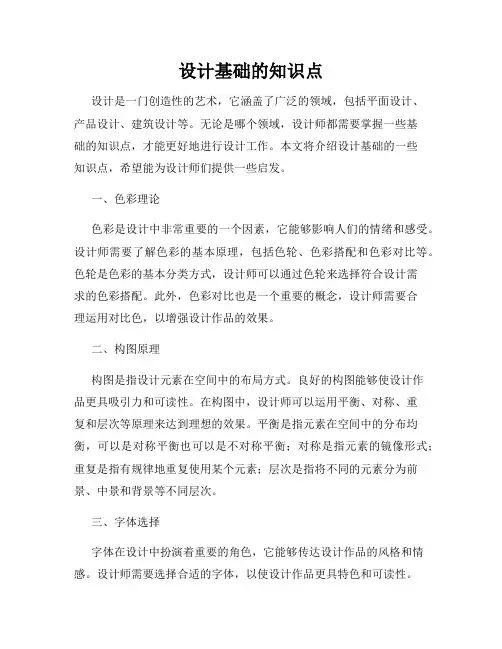 设计基础的知识点

设计是一门创造性的艺术，它涵盖了广泛的领域，包括平面设计、产品设计、建筑设计等。无论是哪个领域，设计师都需要掌握一些基础的知识点，才能更好地进行设计工作。本文将介绍设计基础的一些知识点，希望能为设计师们提供一些启发。

一、色彩理论

色彩是设计中非常重要的一个因素，它能够影响人们的情绪和感受。设计师需要了解色彩的基本原理，包括色轮、色彩搭配和色彩对比等。色轮是色彩的基本分类方式，设计师可以通过色轮来选择符合设计需求的色彩搭配。此外，色彩对比也是一个重要的概念，设计师需要合理运用对比色，以增强设计作品的效果。

二、构图原理

构图是指设计元素在空间中的布局方式。良好的构图能够使设计作品更具吸引力和可读性。在构图中，设计师可以运用平衡、对称、重复和层次等原理来达到理想的效果。平衡是指元素在空间中的分布均衡，可以是对称平衡也可以是不对称平衡；对称是指元素的镜像形式；重复是指有规律地重复使用某个元素；层次是指将不同的元素分为前景、中景和背景等不同层次。

三、字体选择

字体在设计中扮演着重要的角色，它能够传达设计作品的风格和情感。设计师需要选择合适的字体，以使设计作品更具特色和可读性。